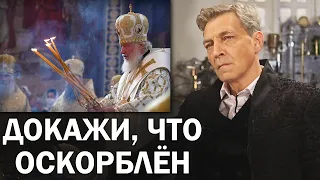 ДОКАЖИ, ЧТО ОСКОРБЛЁН